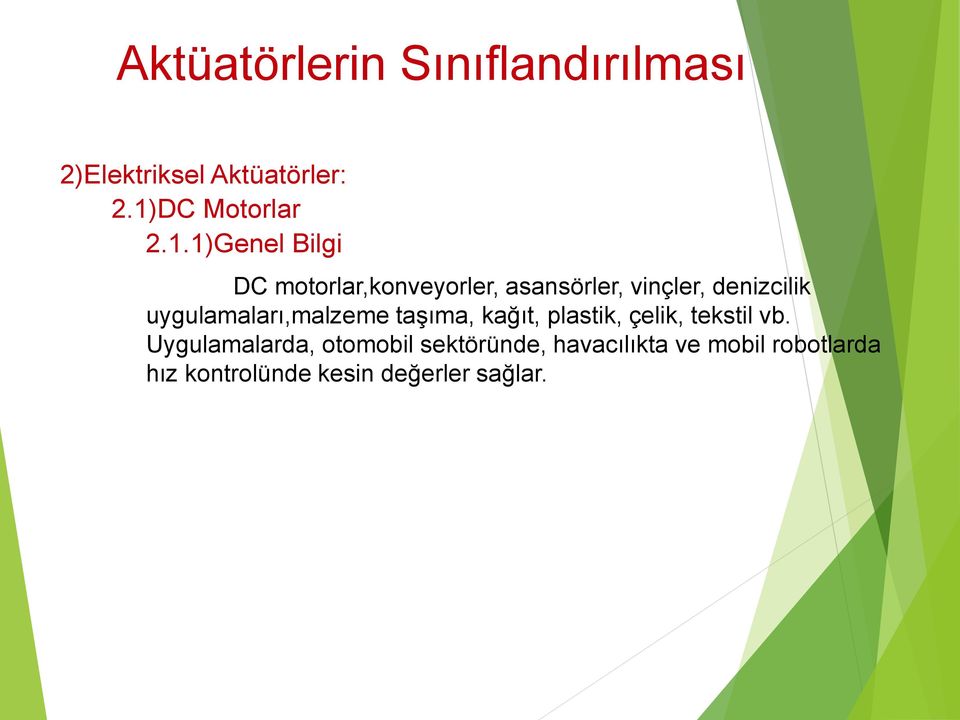 Aktüatörlerin Sınıflandırılması

2)Elektriksel Aktüatörler:
2.1)DC Motorlar
2.1.1)Genel Bilgi

DC motorlar,konveyorler, asansörler, vinçler, denizcilik uygulamaları,malzeme taşıma, kağıt, plastik, çelik, tekstil vb. Uygulamalarda, otomobil sektöründe, havacılıkta ve mobil robotlarda hız kontrolünde kesin değerler sağlar.